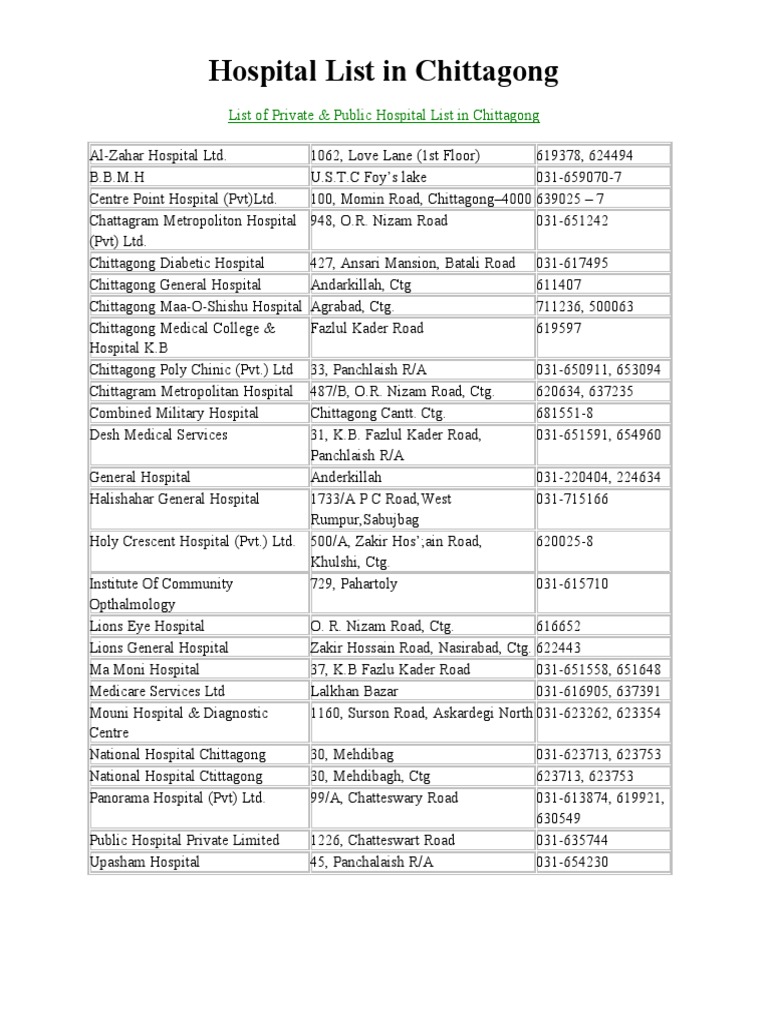 Hospital List in Chittagong

List of Private & Public Hospital List in Chittagong

| | | |
|---|---|---|
| Al-Zahar Hospital Ltd. | 1062, Love Lane (1st Floor) | 619378, 624494 |
| B.B.M.H | U.S.T.C Foy's lake | 031-659070-7 |
| Centre Point Hospital (Pvt)Ltd. | 100, Momin Road, Chittagong–4000 | 639025 – 7 |
| Chattagram Metropoliton Hospital (Pvt) Ltd. | 948, O.R. Nizam Road | 031-651242 |
| Chittagong Diabetic Hospital | 427, Ansari Mansion, Batali Road | 031-617495 |
| Chittagong General Hospital | Andarkillah, Ctg | 611407 |
| Chittagong Maa-O-Shishu Hospital | Agrabad, Ctg. | 711236, 500063 |
| Chittagong Medical College & Hospital K.B | Fazlul Kader Road | 619597 |
| Chittagong Poly Chinic (Pvt.) Ltd | 33, Panchlaish R/A | 031-650911, 653094 |
| Chittagram Metropolitan Hospital | 487/B, O.R. Nizam Road, Ctg. | 620634, 637235 |
| Combined Military Hospital | Chittagong Cantt. Ctg. | 681551-8 |
| Desh Medical Services | 31, K.B. Fazlul Kader Road, Panchlaish R/A | 031-651591, 654960 |
| General Hospital | Anderkillah | 031-220404, 224634 |
| Halishahar General Hospital | 1733/A P C Road,West Rumpur,Sabujbag | 031-715166 |
| Holy Crescent Hospital (Pvt.) Ltd. | 500/A, Zakir Hos';ain Road, Khulshi, Ctg. | 620025-8 |
| Institute Of Community Opthalmology | 729, Pahartoly | 031-615710 |
| Lions Eye Hospital | O. R. Nizam Road, Ctg. | 616652 |
| Lions General Hospital | Zakir Hossain Road, Nasirabad, Ctg. | 622443 |
| Ma Moni Hospital | 37, K.B Fazlu Kader Road | 031-651558, 651648 |
| Medicare Services Ltd | Lalkhan Bazar | 031-616905, 637391 |
| Mouni Hospital & Diagnostic Centre | 1160, Surson Road, Askardegi North | 031-623262, 623354 |
| National Hospital Chittagong | 30, Mehdibag | 031-623713, 623753 |
| National Hospital Ctittagong | 30, Mehdibagh, Ctg | 623713, 623753 |
| Panorama Hospital (Pvt) Ltd. | 99/A, Chatteswary Road | 031-613874, 619921, 630549 |
| Public Hospital Private Limited | 1226, Chatteswart Road | 031-635744 |
| Upasham Hospital | 45, Panchalaish R/A | 031-654230 |